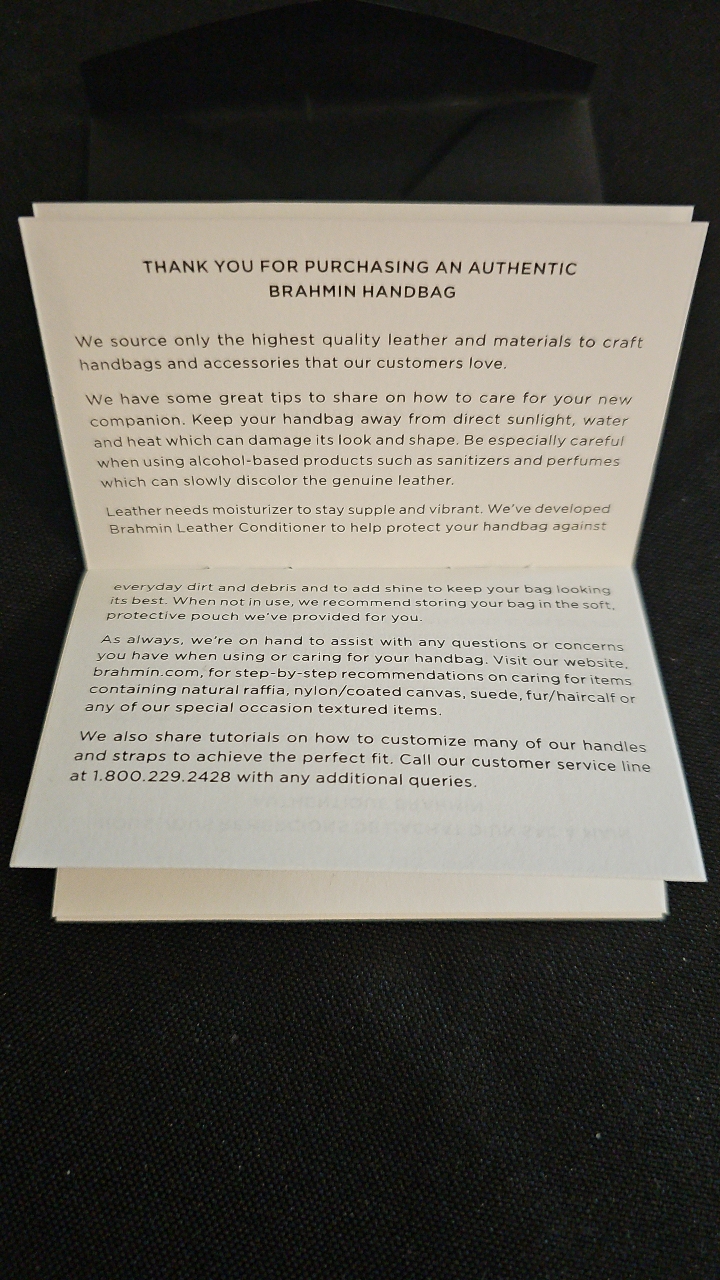 THANK YOU FOR PURCHASING AN AUTHENTIC
BRAHMIN HANDBAG

We source only the highest quality leather and materials to craft handbags and accessories that our customers love.

We have some great tips to share on how to care for your new companion. Keep your handbag away from direct sunlight, water and heat which can damage its look and shape. Be especially careful when using alcohol-based products such as sanitizers and perfumes which can slowly discolor the genuine leather.

Leather needs moisturizer to stay supple and vibrant. We've developed Brahmin Leather Conditioner to help protect your handbag against everyday dirt and debris and to add shine to keep your bag looking its best. When not in use, we recommend storing your bag in the soft, protective pouch we've provided for you.

As always, we're on hand to assist with any questions or concerns you have when using or caring for your handbag. Visit our website, brahmin.com, for step-by-step recommendations on caring for items containing natural raffia, nylon/coated canvas, suede, fur/haircalf or any of our special occasion textured items.

We also share tutorials on how to customize many of our handles and straps to achieve the perfect fit. Call our customer service line at 1.800.229.2428 with any additional queries.